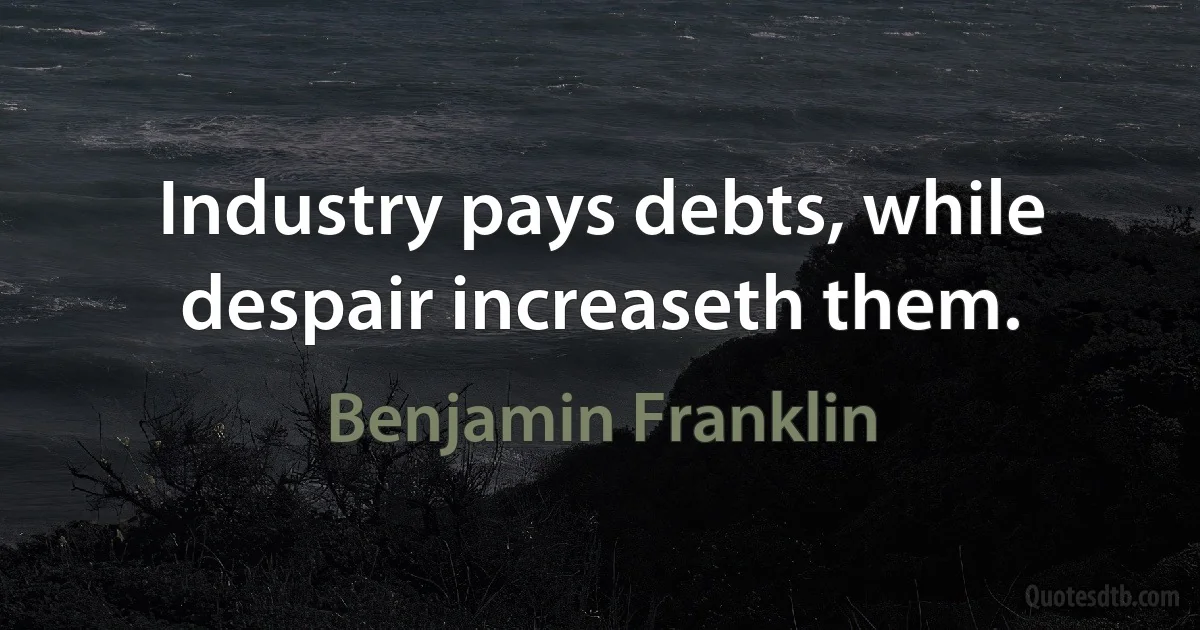 Industry pays debts, while despair increaseth them.

Benjamin Franklin

Quotesdtb.com